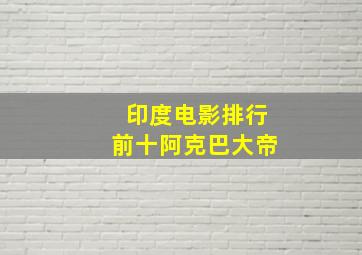 印度电影排行
前十阿克巴大帝